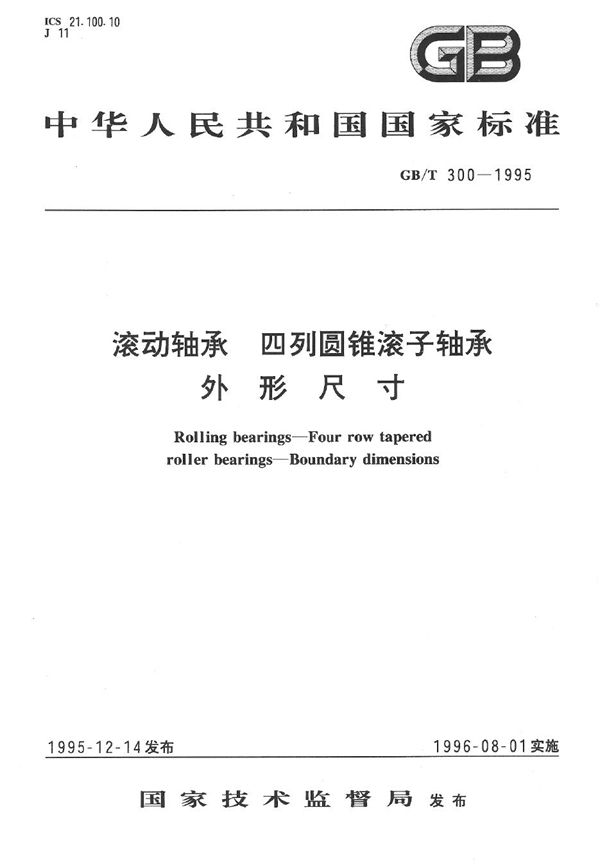 ICS 21.100.10
J 11

GB

中华人民共和国国家标准

GB/T 300—1995

滚动轴承　四列圆锥滚子轴承
外　形　尺　寸

Rolling bearings—Four row tapered roller bearings—Boundary dimensions

1995-12-14发布

1996-08-01实施

国家技术监督局 发布